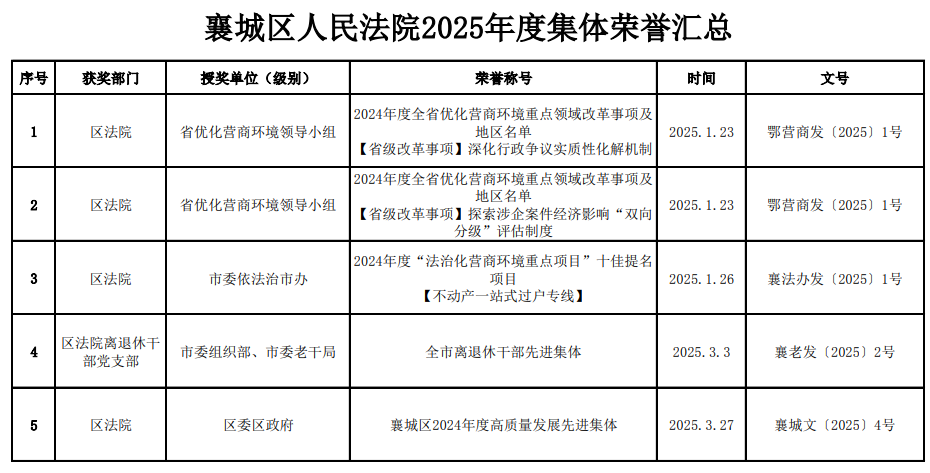 襄城区人民法院2025年度集体荣誉汇总

| 序号 | 获奖部门 | 授奖单位（级别） | 荣誉称号 | 时间 | 文号 |
|---|---|---|---|---|---|
| 1 | 区法院 | 省优化营商环境领导小组 | 2024年度全省优化营商环境重点领域改革事项及地区名单 【省级改革事项】深化行政争议实质性化解机制 | 2025.1.23 | 鄂营商发〔2025〕1号 |
| 2 | 区法院 | 省优化营商环境领导小组 | 2024年度全省优化营商环境重点领域改革事项及地区名单 【省级改革事项】探索涉企案件经济影响“双向分级”评估制度 | 2025.1.23 | 鄂营商发〔2025〕1号 |
| 3 | 区法院 | 市委依法治市办 | 2024年度“法治化营商环境重点项目”十佳提名项目 【不动产一站式过户专线】 | 2025.1.26 | 襄法办发〔2025〕1号 |
| 4 | 区法院离退休干部党支部 | 市委组织部、市委老干局 | 全市离退休干部先进集体 | 2025.3.3 | 襄老发〔2025〕2号 |
| 5 | 区法院 | 区委区政府 | 襄城区2024年度高质量发展先进集体 | 2025.3.27 | 襄城文〔2025〕4号 |